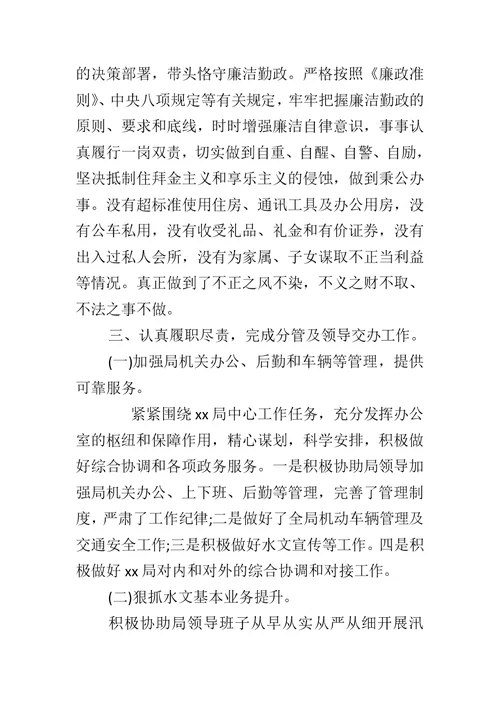 的决策部署，带头恪守廉洁勤政。严格按照《廉政准则》、中央八项规定等有关规定，牢牢把握廉洁勤政的原则、要求和底线，时时增强廉洁自律意识，事事认真履行一岗双责，切实做到自重、自醒、自警、自励，坚决抵制住拜金主义和享乐主义的侵蚀，做到秉公办事。没有超标准使用住房、通讯工具及办公用房，没有公车私用，没有收受礼品、礼金和有价证券，没有出入过私人会所，没有为家属、子女谋取不正当利益等情况。真正做到了不正之风不染，不义之财不取、不法之事不做。

三、认真履职尽责，完成分管及领导交办工作。

(一)加强局机关办公、后勤和车辆等管理，提供可靠服务。

紧紧围绕 xx 局中心工作任务，充分发挥办公室的枢纽和保障作用，精心谋划，科学安排，积极做好综合协调和各项政务服务。一是积极协助局领导加强局机关办公、上下班、后勤等管理，完善了管理制度，严肃了工作纪律;二是做好了全局机动车辆管理及交通安全工作;三是积极做好水文宣传等工作。四是积极做好 xx 局对内和对外的综合协调和对接工作。

(二)狠抓水文基本业务提升。

积极协助局领导班子从早从实从严从细开展汛